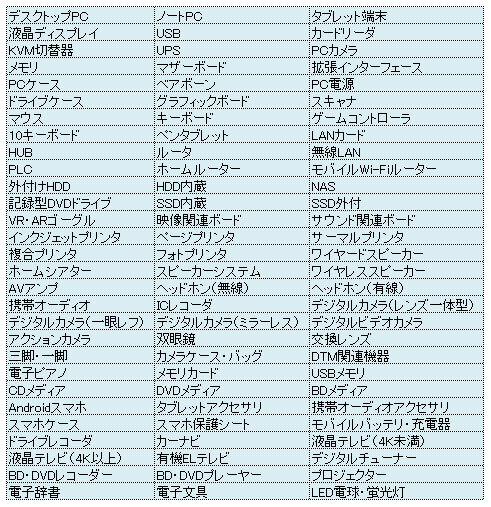 | デスクトップPC | ノートPC | タブレット端末 |
|---|---|---|
| 液晶ディスプレイ | USB | カードリーダ |
| KVM切替器 | UPS | PCカメラ |
| メモリ | マザーボード | 拡張インターフェース |
| PCケース | ベアボーン | PC電源 |
| ドライブケース | グラフィックボード | スキャナ |
| マウス | キーボード | ゲームコントローラ |
| 10キーボード | ペンタブレット | LANカード |
| HUB | ルータ | 無線LAN |
| PLC | ホームルーター | モバイルWi-Fiルーター |
| 外付けHDD | HDD内蔵 | NAS |
| 記録型DVDドライブ | SSD内蔵 | SSD外付 |
| VR・ARゴーグル | 映像関連ボード | サウンド関連ボード |
| インクジェットプリンタ | ページプリンタ | サーマルプリンタ |
| 複合プリンタ | フォトプリンタ | ワイヤードスピーカー |
| ホームシアター | スピーカーシステム | ワイヤレススピーカー |
| AVアンプ | ヘッドホン(無線) | ヘッドホン(有線) |
| 携帯オーディオ | ICレコーダ | デジタルカメラ(レンズ一体型) |
| デジタルカメラ(一眼レフ) | デジタルカメラ(ミラーレス) | デジタルビデオカメラ |
| アクションカメラ | 双眼鏡 | 交換レンズ |
| 三脚・一脚 | カメラケース・バッグ | DTM関連機器 |
| 電子ピアノ | メモリカード | USBメモリ |
| CDメディア | DVDメディア | BDメディア |
| Androidスマホ | タブレットアクセサリ | 携帯オーディオアクセサリ |
| スマホケース | スマホ保護シート | モバイルバッテリ・充電器 |
| ドライブレコーダ | カーナビ | 液晶テレビ(4K未満) |
| 液晶テレビ(4K以上) | 有機ELテレビ | デジタルチューナー |
| BD・DVDレコーダー | BD・DVDプレーヤー | プロジェクター |
| 電子辞書 | 電子文具 | LED電球・蛍光灯 |